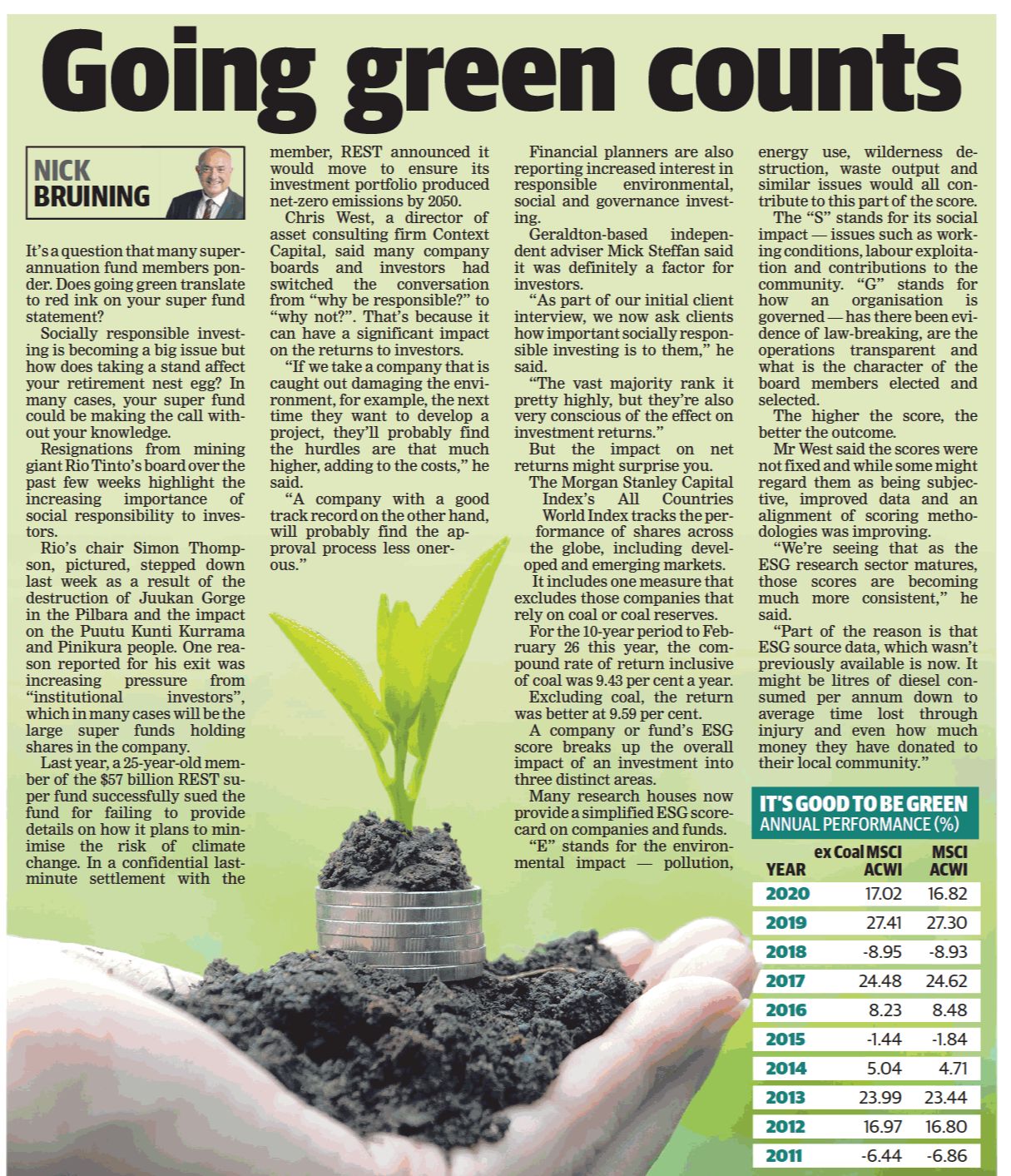 Going green counts

NICK BRUINING

It's a question that many superannuation fund members ponder. Does going green translate to red ink on your super fund statement?

Socially responsible investing is becoming a big issue but how does taking a stand affect your retirement nest egg? In many cases, your super fund could be making the call without your knowledge.

Resignations from mining giant Rio Tinto's board over the past few weeks highlight the increasing importance of social responsibility to investors.

Rio's chair Simon Thompson, pictured, stepped down last week as a result of the destruction of Juukan Gorge in the Pilbara and the impact on the Puutu Kunti Kurrama and Pinikura people. One reason reported for his exit was increasing pressure from "institutional investors", which in many cases will be the large super funds holding shares in the company.

Last year, a 25-year-old member of the $57 billion REST super fund successfully sued the fund for failing to provide details on how it plans to minimise the risk of climate change. In a confidential last-minute settlement with the member, REST announced it would move to ensure its investment portfolio produced net-zero emissions by 2050.

Chris West, a director of asset consulting firm Context Capital, said many company boards and investors had switched the conversation from "why be responsible?" to "why not?". That's because it can have a significant impact on the returns to investors.

"If we take a company that is caught out damaging the environment, for example, the next time they want to develop a project, they'll probably find the hurdles are that much higher, adding to the costs," he said.

"A company with a good track record on the other hand, will probably find the approval process less onerous."

Financial planners are also reporting increased interest in responsible environmental, social and governance investing.

Geraldton-based independent adviser Mick Steffan said it was definitely a factor for investors.

"As part of our initial client interview, we now ask clients how important socially responsible investing is to them," he said.

"The vast majority rank it pretty highly, but they're also very conscious of the effect on investment returns."

But the impact on net returns might surprise you.

The Morgan Stanley Capital Index's All Countries World Index tracks the performance of shares across the globe, including developed and emerging markets.

It includes one measure that excludes those companies that rely on coal or coal reserves.

For the 10-year period to February 26 this year, the compound rate of return inclusive of coal was 9.43 per cent a year.

Excluding coal, the return was better at 9.59 per cent.

A company or fund's ESG score breaks up the overall impact of an investment into three distinct areas.

Many research houses now provide a simplified ESG scorecard on companies and funds.

"E" stands for the environmental impact — pollution, energy use, wilderness destruction, waste output and similar issues would all contribute to this part of the score.

The "S" stands for its social impact — issues such as working conditions, labour exploitation and contributions to the community. "G" stands for how an organisation is governed — has there been evidence of law-breaking, are the operations transparent and what is the character of the board members elected and selected.

The higher the score, the better the outcome.

Mr West said the scores were not fixed and while some might regard them as being subjective, improved data and an alignment of scoring methodologies was improving.

"We're seeing that as the ESG research sector matures, those scores are becoming much more consistent," he said.

"Part of the reason is that ESG source data, which wasn't previously available is now. It might be litres of diesel consumed per annum down to average time lost through injury and even how much money they have donated to their local community."

IT'S GOOD TO BE GREEN
ANNUAL PERFORMANCE (%)

| YEAR | ex Coal MSCI ACWI | MSCI ACWI |
|---|---|---|
| 2020 | 17.02 | 16.82 |
| 2019 | 27.41 | 27.30 |
| 2018 | -8.95 | -8.93 |
| 2017 | 24.48 | 24.62 |
| 2016 | 8.23 | 8.48 |
| 2015 | -1.44 | -1.84 |
| 2014 | 5.04 | 4.71 |
| 2013 | 23.99 | 23.44 |
| 2012 | 16.97 | 16.80 |
| 2011 | -6.44 | -6.86 |